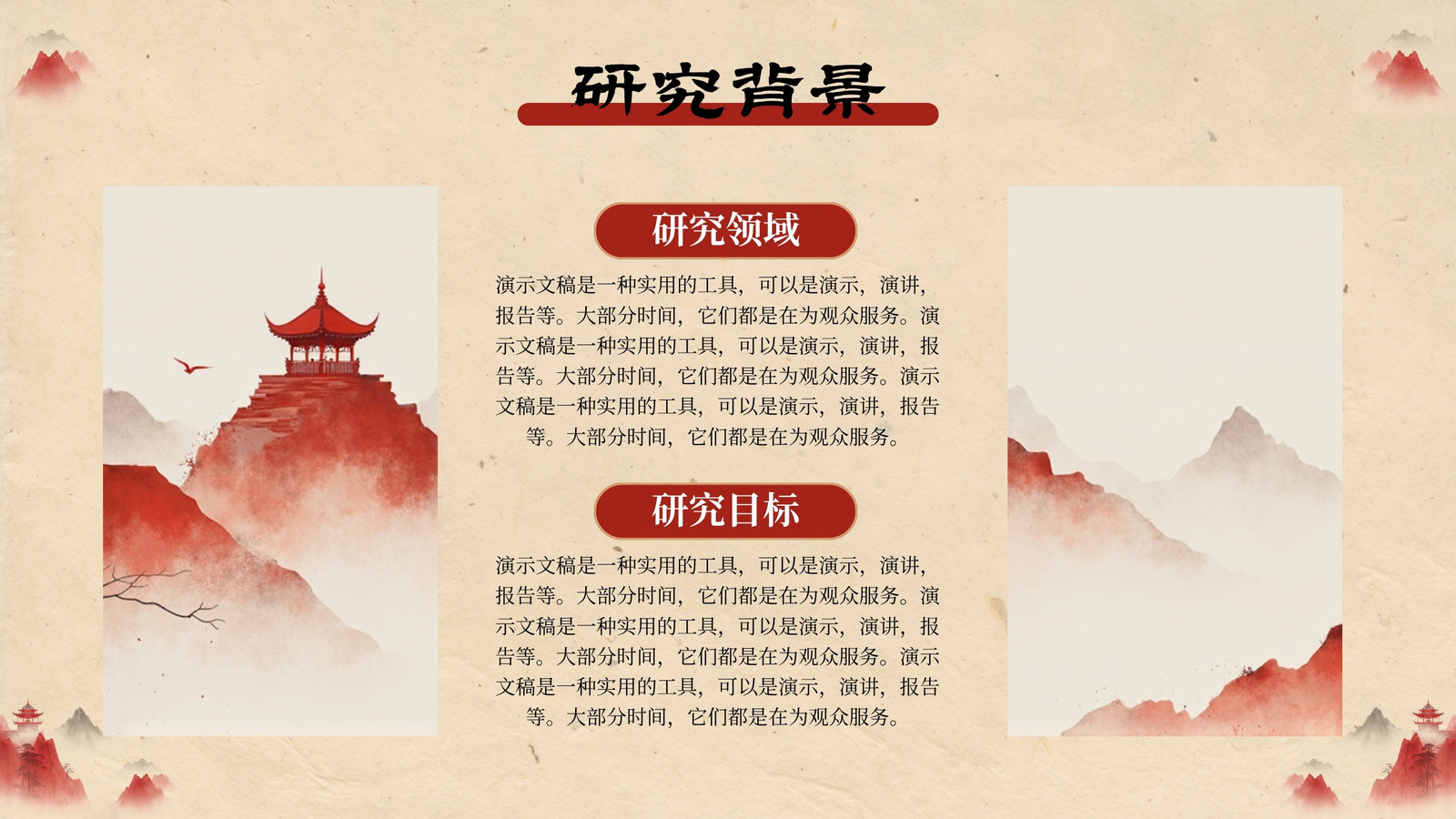 研究背景

研究领域

演示文稿是一种实用的工具，可以是演示，演讲，报告等。大部分时间，它们都是在为观众服务。演示文稿是一种实用的工具，可以是演示，演讲，报告等。大部分时间，它们都是在为观众服务。演示文稿是一种实用的工具，可以是演示，演讲，报告等。大部分时间，它们都是在为观众服务。

研究目标

演示文稿是一种实用的工具，可以是演示，演讲，报告等。大部分时间，它们都是在为观众服务。演示文稿是一种实用的工具，可以是演示，演讲，报告等。大部分时间，它们都是在为观众服务。演示文稿是一种实用的工具，可以是演示，演讲，报告等。大部分时间，它们都是在为观众服务。